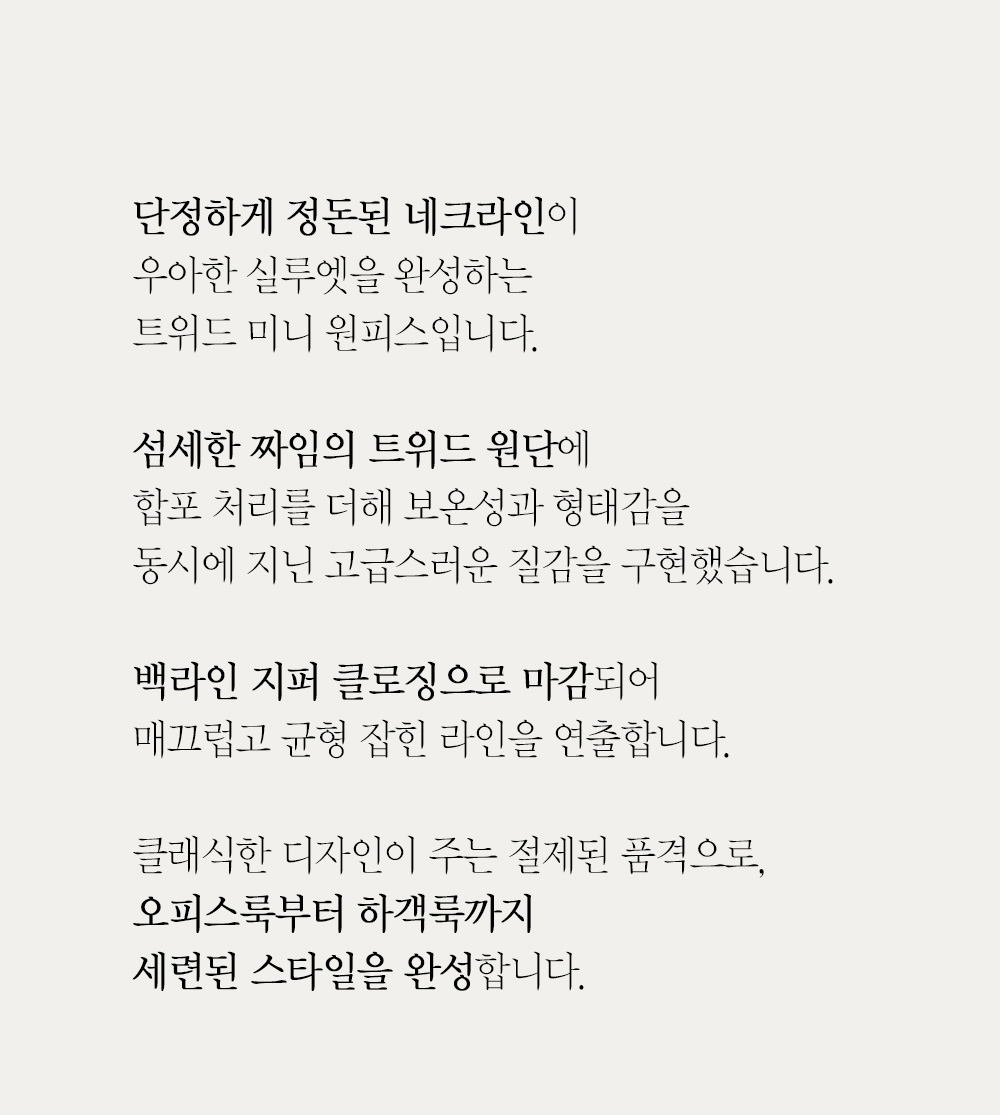 단정하게 정돈된 네크라인이
우아한 실루엣을 완성하는
트위드 미니 원피스입니다.

섬세한 짜임의 트위드 원단에
합포 처리를 더해 보온성과 형태감을
동시에 지닌 고급스러운 질감을 구현했습니다.

백라인 지퍼 클로징으로 마감되어
매끄럽고 균형 잡힌 라인을 연출합니다.

클래식한 디자인이 주는 절제된 품격으로,
오피스룩부터 하객룩까지
세련된 스타일을 완성합니다.